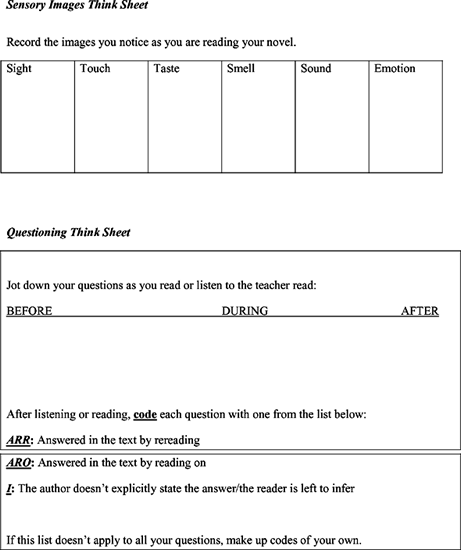 Sensory Images Think Sheet

Record the images you notice as you are reading your novel.

| Sight | Touch | Taste | Smell | Sound | Emotion |
|---|---|---|---|---|---|
| | | | | | |

Questioning Think Sheet

Jot down your questions as you read or listen to the teacher read:

BEFORE DURING AFTER

After listening or reading, code each question with one from the list below:

ARR: Answered in the text by rereading

ARO: Answered in the text by reading on

I: The author doesn't explicitly state the answer/the reader is left to infer

If this list doesn't apply to all your questions, make up codes of your own.